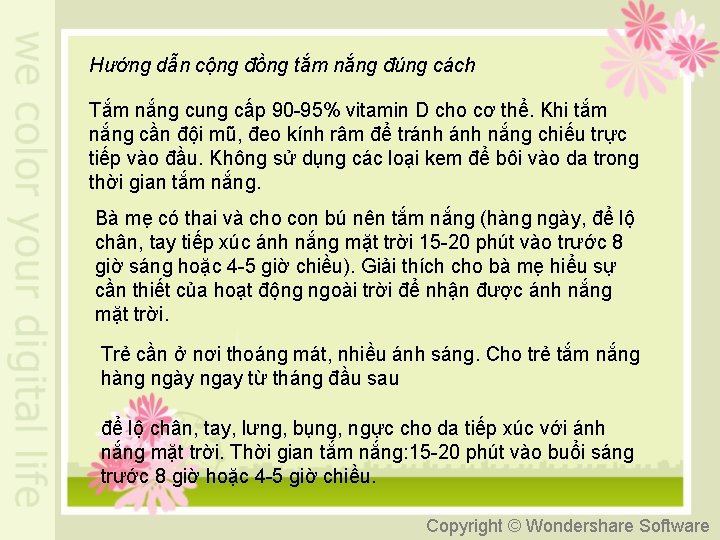 we color your digital life

Hướng dẫn cộng đồng tắm nắng đúng cách

Tắm nắng cung cấp 90-95% vitamin D cho cơ thể. Khi tắm nắng cần đội mũ, đeo kính râm để tránh ánh nắng chiếu trực tiếp vào đầu. Không sử dụng các loại kem để bôi vào da trong thời gian tắm nắng.

Bà mẹ có thai và cho con bú nên tắm nắng (hàng ngày, để lộ chân, tay tiếp xúc ánh nắng mặt trời 15-20 phút vào trước 8 giờ sáng hoặc 4-5 giờ chiều). Giải thích cho bà mẹ hiểu sự cần thiết của hoạt động ngoài trời để nhận được ánh nắng mặt trời.

Trẻ cần ở nơi thoáng mát, nhiều ánh sáng. Cho trẻ tắm nắng hàng ngày ngay từ tháng đầu sau

để lộ chân, tay, lưng, bụng, ngực cho da tiếp xúc với ánh nắng mặt trời. Thời gian tắm nắng:15-20 phút vào buổi sáng trước 8 giờ hoặc 4-5 giờ chiều.

Copyright © Wondershare Software